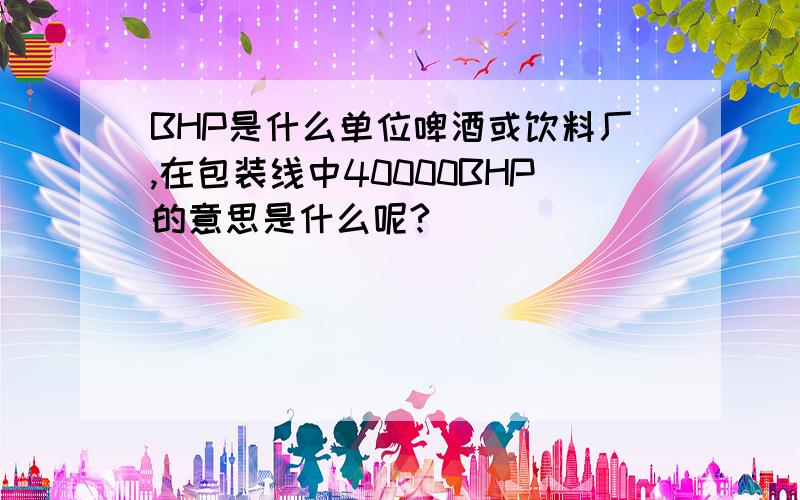 BHP是什么单位啤酒或饮料厂,在包装线中40000BHP的意思是什么呢?